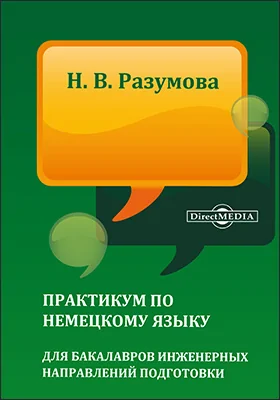 Н. В. Разумова

DirectMEDIA

ПРАКТИКУМ ПО НЕМЕЦКОМУ ЯЗЫКУ

ДЛЯ БАКАЛАВРОВ ИНЖЕНЕРНЫХ НАПРАВЛЕНИЙ ПОДГОТОВКИ